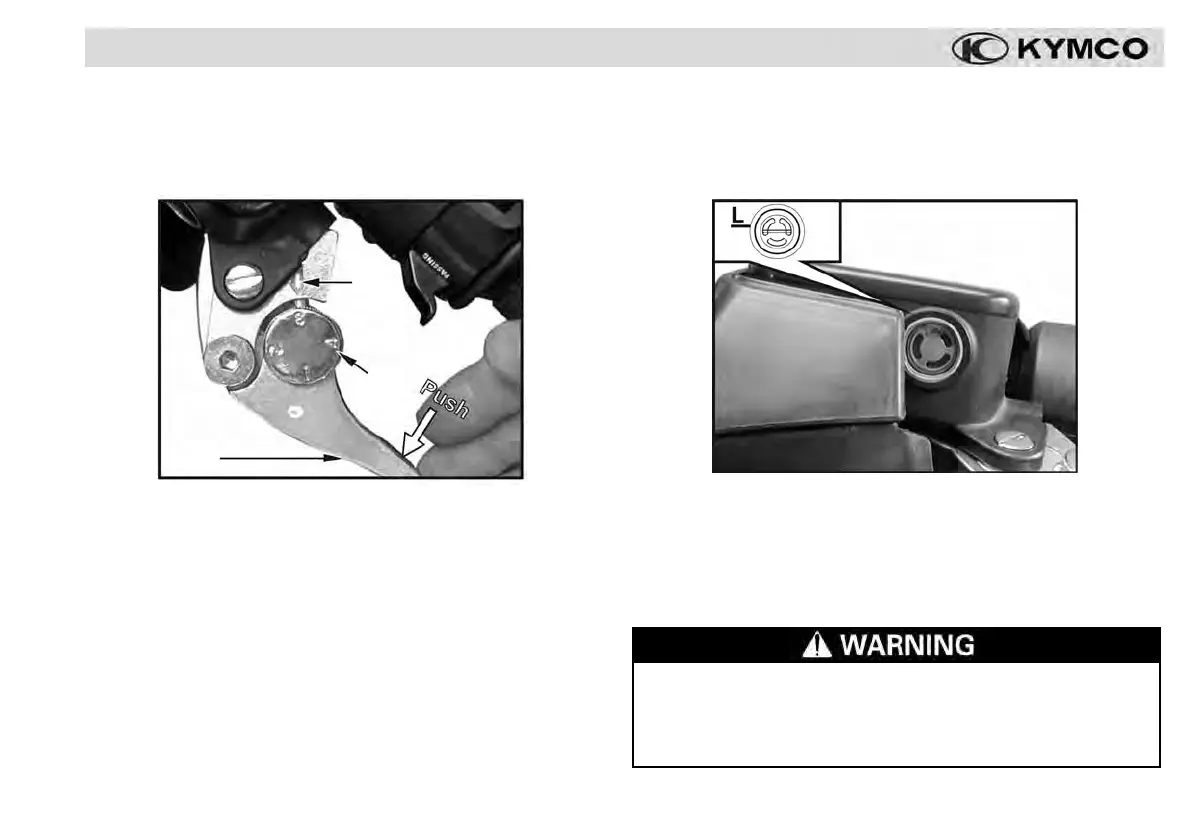 KYMCO

PASSING

Push

L

WARNING